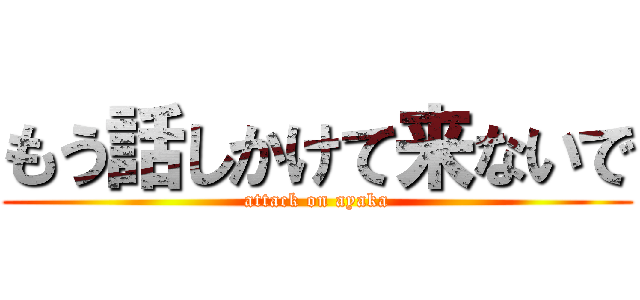 もう話しかけて来ないで
attack on ayaka